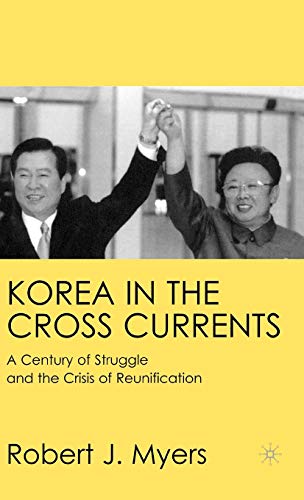 KOREA IN THE CROSS CURRENTS

A Century of Struggle and the Crisis of Reunification

Robert J. Myers